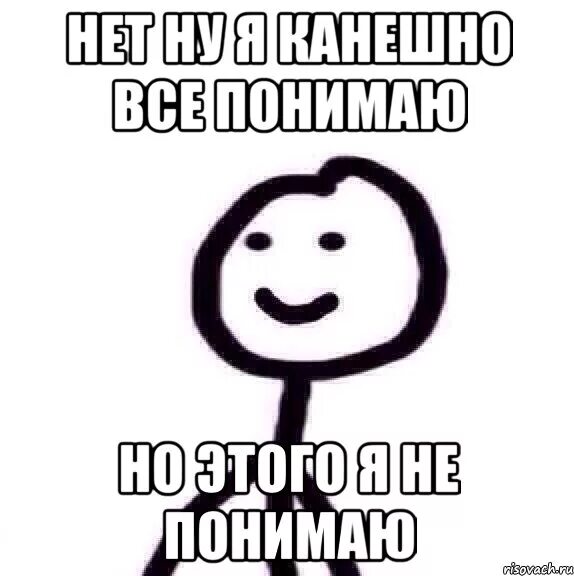 НЕТ НУ Я КАНЕШНО ВСЕ ПОНИМАЮ

НО ЭТОГО Я НЕ ПОНИМАЮ

risovach.ru